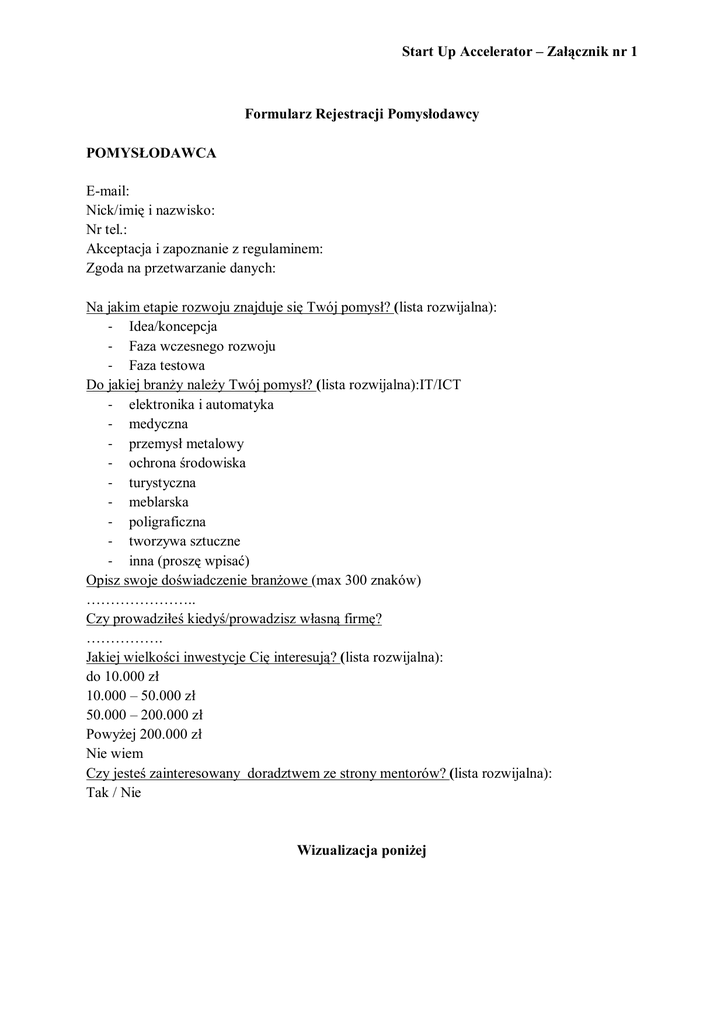 Start Up Accelerator – Załącznik nr 1

Formularz Rejestracji Pomysłodawcy

POMYSŁODAWCA

E-mail:
Nick/imię i nazwisko:
Nr tel.:
Akceptacja i zapoznanie z regulaminem:
Zgoda na przetwarzanie danych:

Na jakim etapie rozwoju znajduje się Twój pomysł? (lista rozwijalna):
- Idea/koncepcja
- Faza wczesnego rozwoju
- Faza testowa
Do jakiej branży należy Twój pomysł? (lista rozwijalna):IT/ICT
- elektronika i automatyka
- medyczna
- przemysł metalowy
- ochrona środowiska
- turystyczna
- meblarska
- poligraficzna
- tworzywa sztuczne
- inna (proszę wpisać)
Opisz swoje doświadczenie branżowe (max 300 znaków)
…………………..
Czy prowadziłeś kiedyś/prowadzisz własną firmę?
…………….
Jakiej wielkości inwestycje Cię interesują? (lista rozwijalna):
do 10.000 zł
10.000 – 50.000 zł
50.000 – 200.000 zł
Powyżej 200.000 zł
Nie wiem
Czy jesteś zainteresowany doradztwem ze strony mentorów? (lista rozwijalna):
Tak / Nie

Wizualizacja poniżej